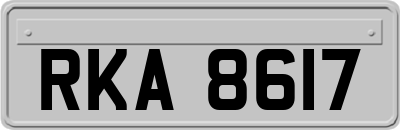 RKA 8617